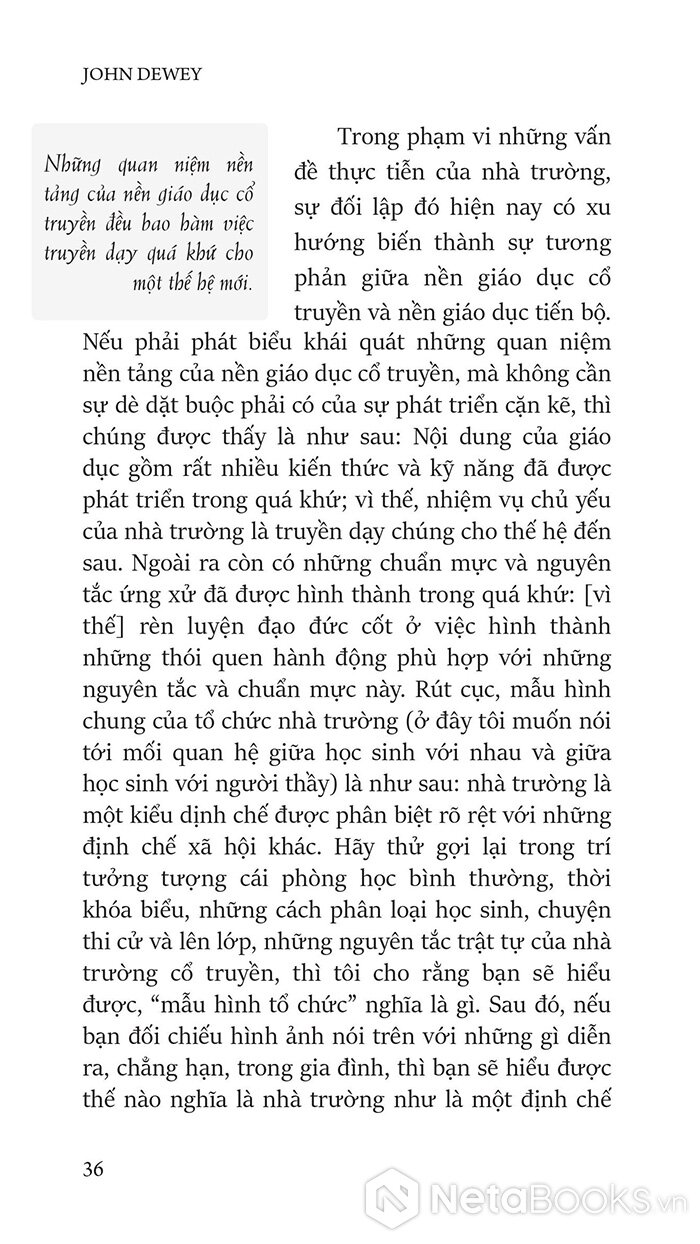 JOHN DEWEY

Những quan niệm nền tảng của nền giáo dục cổ truyền đều bao hàm việc truyền dạy quá khứ cho một thế hệ mới.

Trong phạm vi những vấn đề thực tiễn của nhà trường, sự đối lập đó hiện nay có xu hướng biến thành sự tương phản giữa nền giáo dục cổ truyền và nền giáo dục tiến bộ. Nếu phải phát biểu khái quát những quan niệm nền tảng của nền giáo dục cổ truyền, mà không cần sự dè dặt buộc phải có của sự phát triển cặn kẽ, thì chúng được thấy là như sau: Nội dung của giáo dục gồm rất nhiều kiến thức và kỹ năng đã được phát triển trong quá khứ; vì thế, nhiệm vụ chủ yếu của nhà trường là truyền dạy chúng cho thế hệ đến sau. Ngoài ra còn có những chuẩn mực và nguyên tắc ứng xử đã được hình thành trong quá khứ: [vì thế] rèn luyện đạo đức cốt ở việc hình thành những thói quen hành động phù hợp với những nguyên tắc và chuẩn mực này. Rút cục, mẫu hình chung của tổ chức nhà trường (ở đây tôi muốn nói tới mối quan hệ giữa học sinh với nhau và giữa học sinh với người thầy) là như sau: nhà trường là một kiểu định chế được phân biệt rõ rệt với những định chế xã hội khác. Hãy thử gợi lại trong trí tưởng tượng cái phòng học bình thường, thời khóa biểu, những cách phân loại học sinh, chuyện thi cử và lên lớp, những nguyên tắc trật tự của nhà trường cổ truyền, thì tôi cho rằng bạn sẽ hiểu được, “mẫu hình tổ chức” nghĩa là gì. Sau đó, nếu bạn đối chiếu hình ảnh nói trên với những gì diễn ra, chẳng hạn, trong gia đình, thì bạn sẽ hiểu được thế nào nghĩa là nhà trường như là một định chế

36

NetaBooks.vn